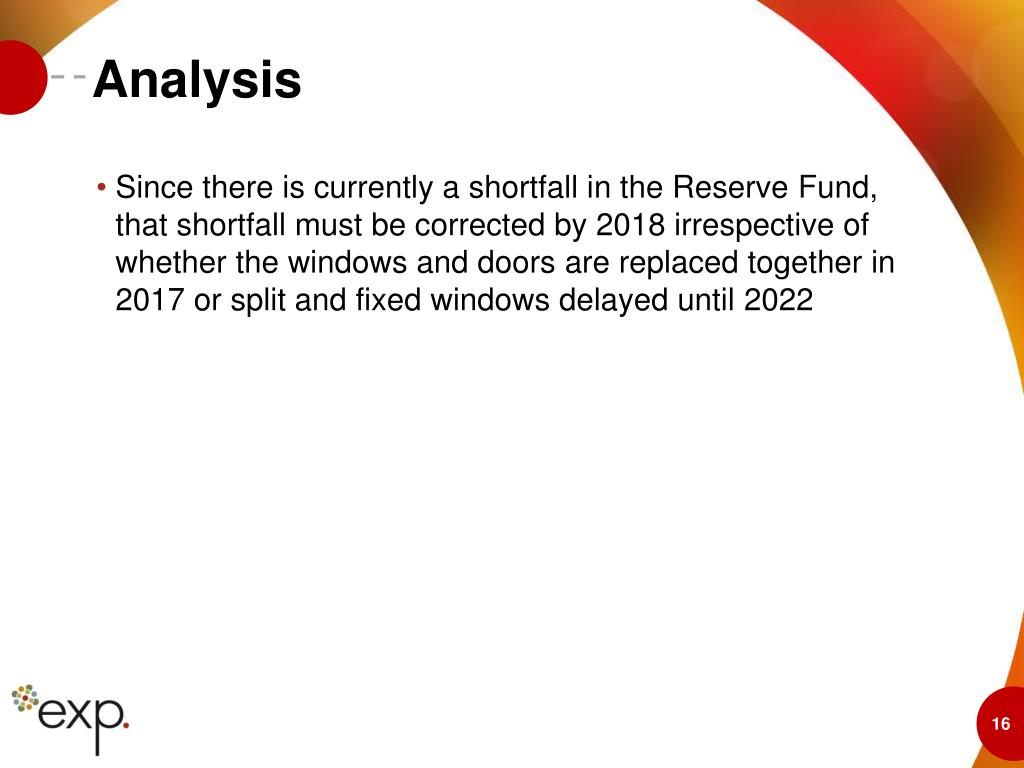 Analysis

• Since there is currently a shortfall in the Reserve Fund, that shortfall must be corrected by 2018 irrespective of whether the windows and doors are replaced together in 2017 or split and fixed windows delayed until 2022

exp.

16